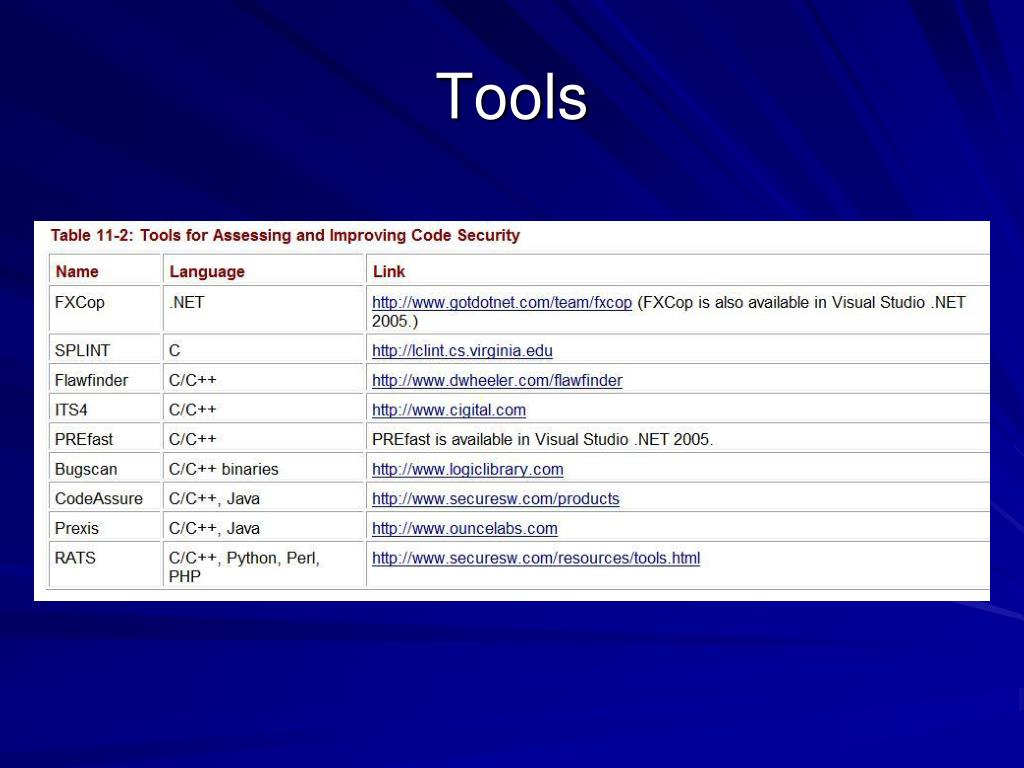 Tools

Table 11-2: Tools for Assessing and Improving Code Security

| Name | Language | Link |
|---|---|---|
| FXCop | .NET | http://www.gotdotnet.com/team/fxcop (FXCop is also available in Visual Studio .NET 2005.) |
| SPLINT | C | http://lclint.cs.virginia.edu |
| Flawfinder | C/C++ | http://www.dwheeler.com/flawfinder |
| ITS4 | C/C++ | http://www.cigital.com |
| PREfast | C/C++ | PREfast is available in Visual Studio .NET 2005. |
| Bugscan | C/C++ binaries | http://www.logiclibrary.com |
| CodeAssure | C/C++, Java | http://www.securesw.com/products |
| Prexis | C/C++, Java | http://www.ouncelabs.com |
| RATS | C/C++, Python, Perl, PHP | http://www.securesw.com/resources/tools.html |